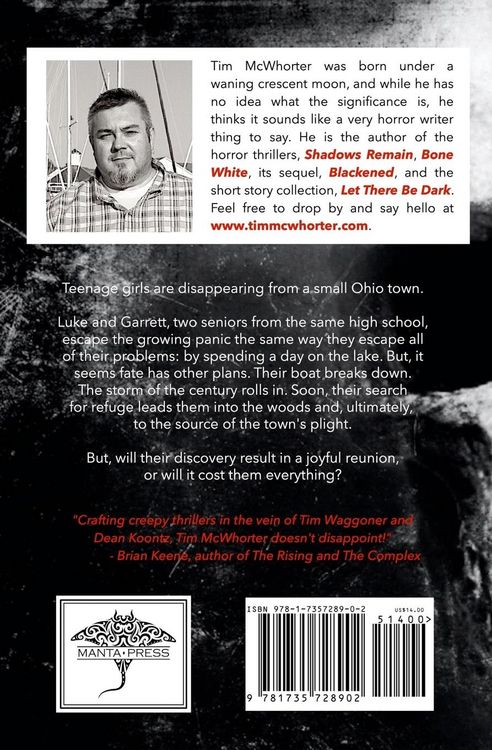 Tim McWhorter was born under a waning crescent moon, and while he has no idea what the significance is, he thinks it sounds like a very horror writer thing to say. He is the author of the horror thrillers, Shadows Remain, Bone White, its sequel, Blackened, and the short story collection, Let There Be Dark. Feel free to drop by and say hello at www.timmcwhorter.com.

Teenage girls are disappearing from a small Ohio town.

Luke and Garrett, two seniors from the same high school, escape the growing panic the same way they escape all of their problems: by spending a day on the lake. But, it seems fate has other plans. Their boat breaks down. The storm of the century rolls in. Soon, their search for refuge leads them into the woods and, ultimately, to the source of the town's plight.

But, will their discovery result in a joyful reunion, or will it cost them everything?

"Crafting creepy thrillers in the vein of Tim Waggoner and Dean Koontz, Tim McWhorter doesn't disappoint!"
- Brian Keene, author of The Rising and The Complex

MANTA·PRESS

ISBN 978-1-7357289-0-2
US$14.00
51400>
9 781735 728902